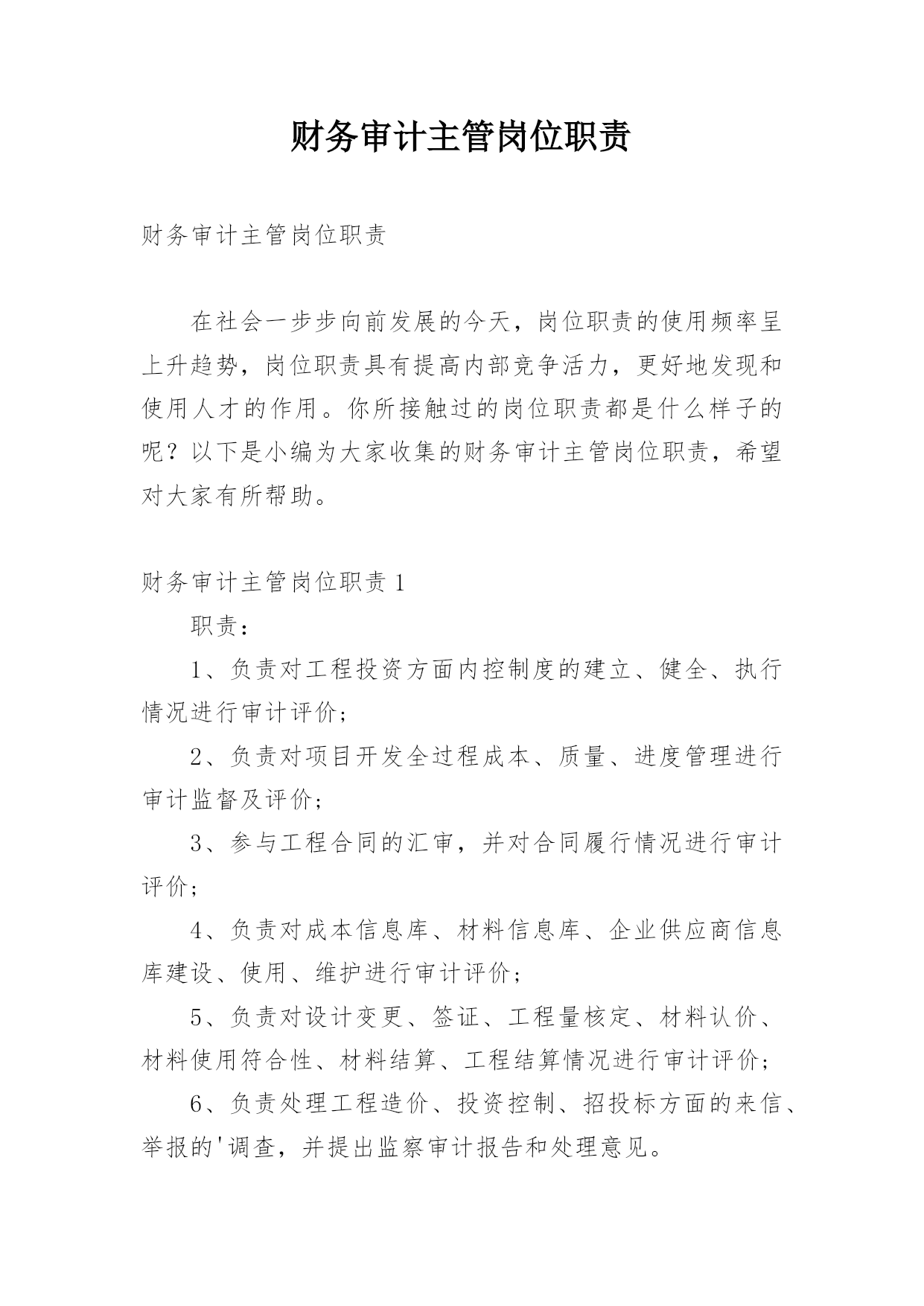 财务审计主管岗位职责

财务审计主管岗位职责

在社会一步步向前发展的今天，岗位职责的使用频率呈上升趋势，岗位职责具有提高内部竞争活力，更好地发现和使用人才的作用。你所接触过的岗位职责都是什么样子的呢？以下是小编为大家收集的财务审计主管岗位职责，希望对大家有所帮助。

财务审计主管岗位职责 1

职责：

1、负责对工程投资方面内控制度的建立、健全、执行情况进行审计评价;

2、负责对项目开发全过程成本、质量、进度管理进行审计监督及评价;

3、参与工程合同的汇审，并对合同履行情况进行审计评价;

4、负责对成本信息库、材料信息库、企业供应商信息库建设、使用、维护进行审计评价;

5、负责对设计变更、签证、工程量核定、材料认价、材料使用符合性、材料结算、工程结算情况进行审计评价;

6、负责处理工程造价、投资控制、招投标方面的来信、举报的'调查，并提出监察审计报告和处理意见。